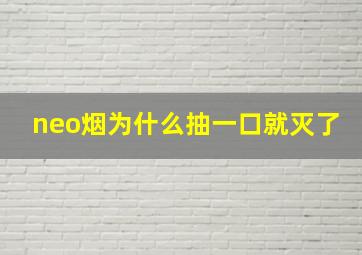 neo烟为什么抽一口就灭了